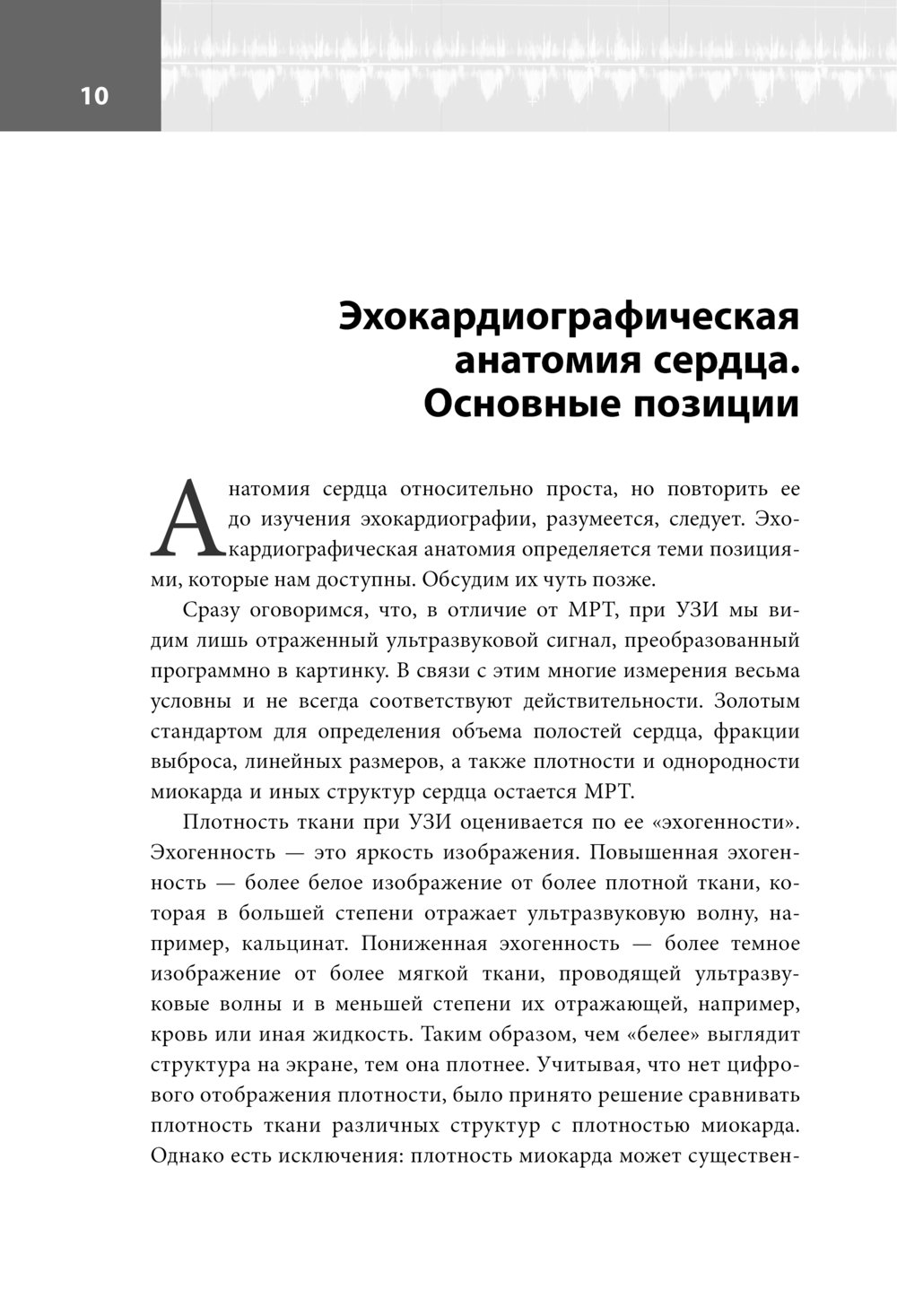 10

Эхокардиографическая анатомия сердца. Основные позиции

Анатомия сердца относительно проста, но повторить ее до изучения эхокардиографии, разумеется, следует. Эхокардиографическая анатомия определяется теми позициями, которые нам доступны. Обсудим их чуть позже.

Сразу оговоримся, что, в отличие от МРТ, при УЗИ мы видим лишь отраженный ультразвуковой сигнал, преобразованный программно в картинку. В связи с этим многие измерения весьма условны и не всегда соответствуют действительности. Золотым стандартом для определения объема полостей сердца, фракции выброса, линейных размеров, а также плотности и однородности миокарда и иных структур сердца остается МРТ.

Плотность ткани при УЗИ оценивается по ее «эхогенности». Эхогенность — это яркость изображения. Повышенная эхогенность — более белое изображение от более плотной ткани, которая в большей степени отражает ультразвуковую волну, например, кальцинат. Пониженная эхогенность — более темное изображение от более мягкой ткани, проводящей ультразвуковые волны и в меньшей степени их отражающей, например, кровь или иная жидкость. Таким образом, чем «белее» выглядит структура на экране, тем она плотнее. Учитывая, что нет цифрового отображения плотности, было принято решение сравнивать плотность ткани различных структур с плотностью миокарда. Однако есть исключения: плотность миокарда может существен-